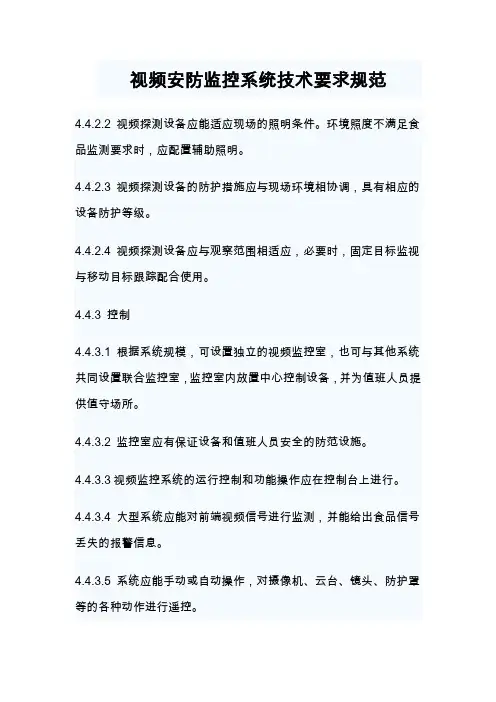 视频安防监控系统技术要求规范

4.4.2.2 视频探测设备应能适应现场的照明条件。环境照度不满足食品监测要求时，应配置辅助照明。

4.4.2.3 视频探测设备的防护措施应与现场环境相协调，具有相应的设备防护等级。

4.4.2.4 视频探测设备应与观察范围相适应，必要时，固定目标监视与移动目标跟踪配合使用。

4.4.3 控制

4.4.3.1 根据系统规模，可设置独立的视频监控室，也可与其他系统共同设置联合监控室，监控室内放置中心控制设备，并为值班人员提供值守场所。

4.4.3.2 监控室应有保证设备和值班人员安全的防范设施。

4.4.3.3 视频监控系统的运行控制和功能操作应在控制台上进行。

4.4.3.4 大型系统应能对前端视频信号进行监测，并能给出食品信号丢失的报警信息。

4.4.3.5 系统应能手动或自动操作，对摄像机、云台、镜头、防护罩等的各种动作进行遥控。